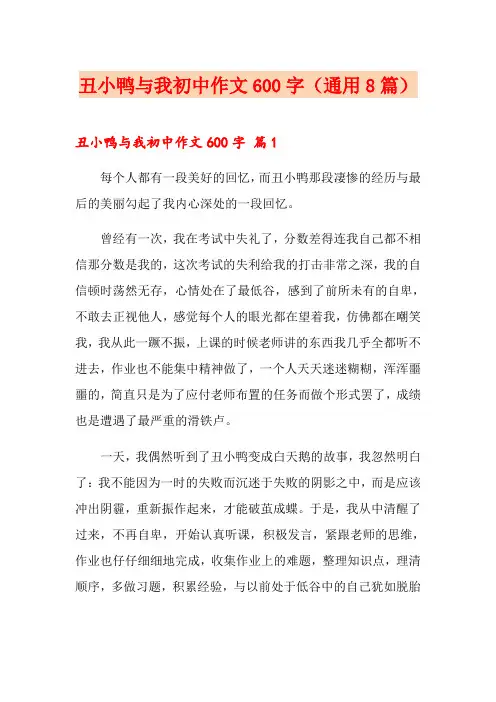 丑小鸭与我初中作文 600 字（通用 8 篇）

丑小鸭与我初中作文 600 字 篇 1

每个人都有一段美好的回忆，而丑小鸭那段凄惨的经历与最后的美丽勾起了我内心深处的一段回忆。

曾经有一次，我在考试中失礼了，分数差得连我自己都不相信那分数是我的，这次考试的失利给我的打击非常之深，我的自信顿时荡然无存，心情处在了最低谷，感到了前所未有的自卑，不敢去正视他人，感觉每个人的眼光都在望着我，仿佛都在嘲笑我，我从此一蹶不振，上课的时候老师讲的东西我几乎全都听不进去，作业也不能集中精神做了，一个人天天迷迷糊糊，浑浑噩噩的，简直只是为了应付老师布置的任务而做个形式罢了，成绩也是遭遇了最严重的滑铁卢。

一天，我偶然听到了丑小鸭变成白天鹅的故事，我忽然明白了：我不能因为一时的失败而沉迷于失败的阴影之中，而是应该冲出阴霾，重新振作起来，才能破茧成蝶。于是，我从中清醒了过来，不再自卑，开始认真听课，积极发言，紧跟老师的思维，作业也仔仔细细地完成，收集作业上的难题，整理知识点，理清顺序，多做习题，积累经验，与以前处于低谷中的自己犹如脱胎